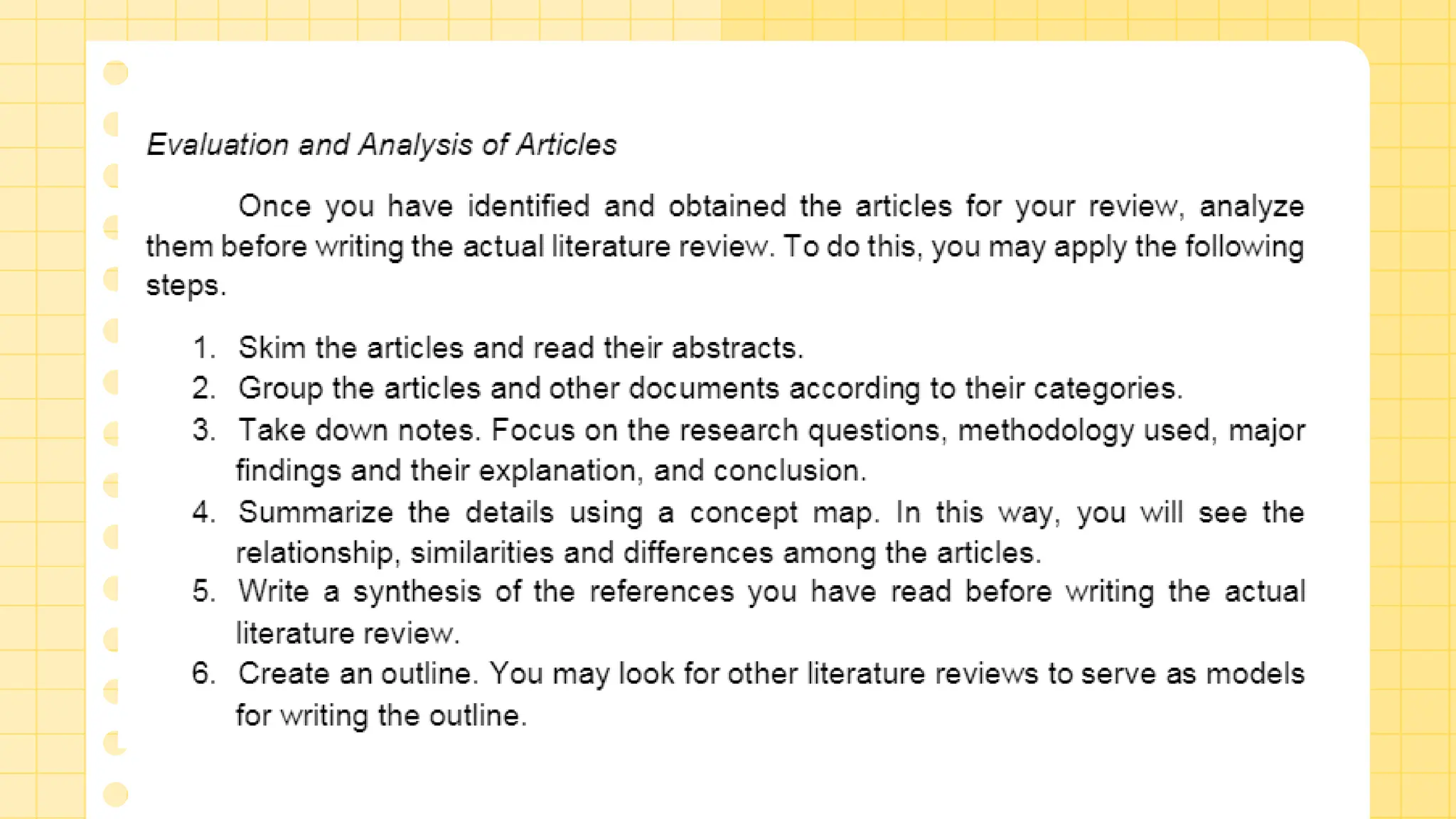 Evaluation and Analysis of Articles

Once you have identified and obtained the articles for your review, analyze them before writing the actual literature review. To do this, you may apply the following steps.

1. Skim the articles and read their abstracts.
2. Group the articles and other documents according to their categories.
3. Take down notes. Focus on the research questions, methodology used, major findings and their explanation, and conclusion.
4. Summarize the details using a concept map. In this way, you will see the relationship, similarities and differences among the articles.
5. Write a synthesis of the references you have read before writing the actual literature review.
6. Create an outline. You may look for other literature reviews to serve as models for writing the outline.